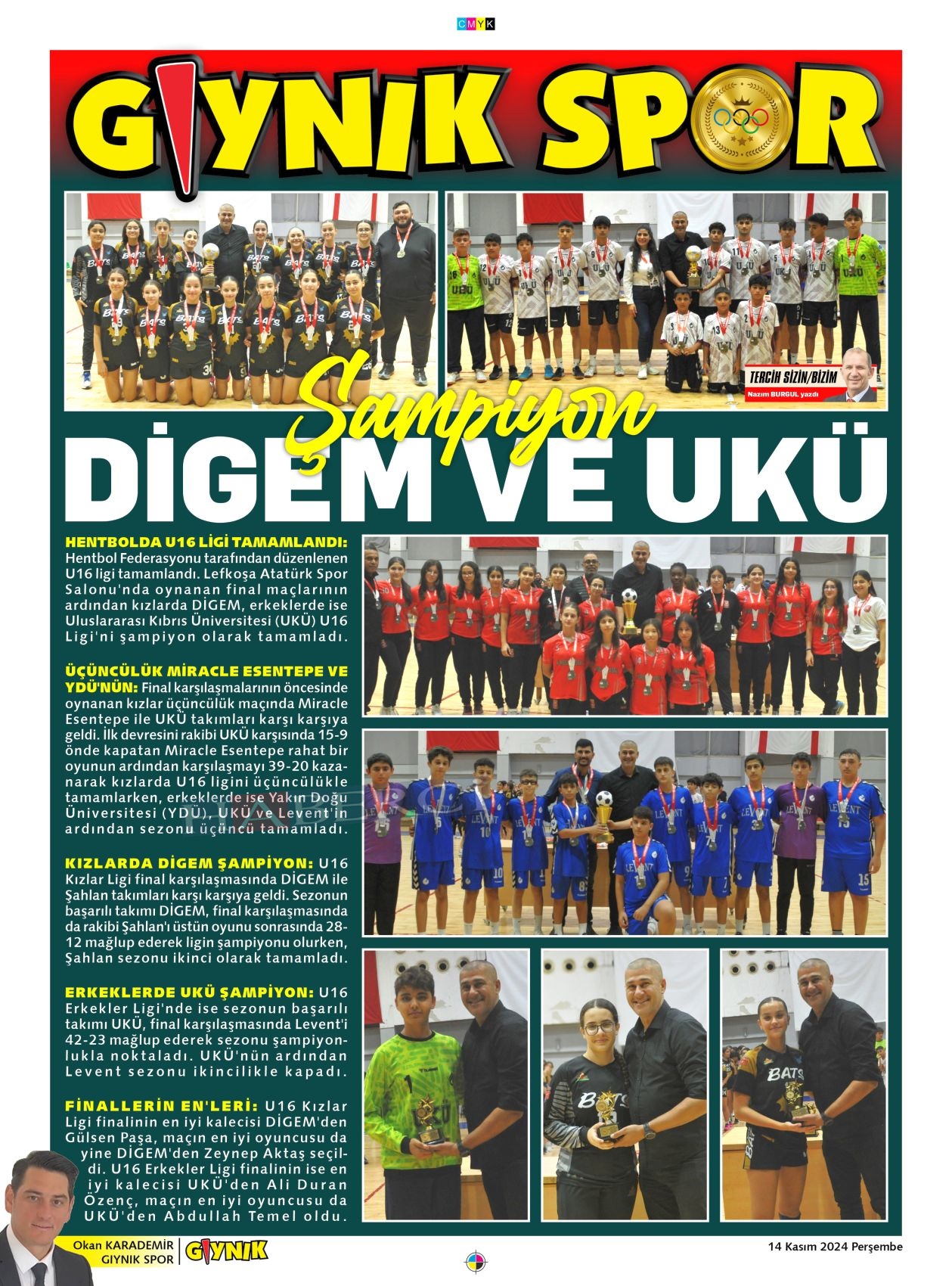 CMYK

GIYNIK SPOR

TERCİH SİZİN/BİZİM
Nazım BURGUL yazdı

Şampiyon
DİGEM VE UKÜ

HENTBOLDA U16 LİGİ TAMAMLANDI: Hentbol Federasyonu tarafından düzenlenen U16 ligi tamamlandı. Lefkoşa Atatürk Spor Salonu'nda oynanan final maçlarının ardından kızlarda DİGEM, erkeklerde ise Uluslararası Kıbrıs Üniversitesi (UKÜ) U16 Ligi'ni şampiyon olarak tamamladı.

ÜÇÜNCÜLÜK MİRACLE ESENTEPE VE YDÜ'NÜN: Final karşılaşmalarının öncesinde oynanan kızlar üçüncülük maçında Miracle Esentepe ile UKÜ takımları karşı karşıya geldi. İlk devresini rakibi UKÜ karşısında 15-9 önde kapatan Miracle Esentepe rahat bir oyunun ardından karşılaşmayı 39-20 kazanarak kızlarda U16 ligini üçüncülükle tamamlarken, erkeklerde ise Yakın Doğu Üniversitesi (YDÜ), UKÜ ve Levent'in ardından sezonu üçüncü tamamladı.

KIZLARDA DİGEM ŞAMPİYON: U16 Kızlar Ligi final karşılaşmasında DİGEM ile Şahlan takımları karşı karşıya geldi. Sezonun başarılı takımı DİGEM, final karşılaşmasında da rakibi Şahlan'ı üstün oyunu sonrasında 28-12 mağlup ederek ligin şampiyonu olurken, Şahlan sezonu ikinci olarak tamamladı.

ERKEKLERDE UKÜ ŞAMPİYON: U16 Erkekler Ligi'nde ise sezonun başarılı takımı UKÜ, final karşılaşmasında Levent'i 42-23 mağlup ederek sezonu şampiyonlukla noktaladı. UKÜ'nün ardından Levent sezonu ikincilikle kapadı.

FİNALLERİN EN'LERİ: U16 Kızlar Ligi finalinin en iyi kalecisi DİGEM'den Gülsen Paşa, maçın en iyi oyuncusu da yine DİGEM'den Zeynep Aktaş seçildi. U16 Erkekler Ligi finalinin ise en iyi kalecisi UKÜ'den Ali Duran Özenç, maçın en iyi oyuncusu da UKÜ'den Abdullah Temel oldu.

Okan KARADEMİR
GIYNIK SPOR
GIYNIK

14 Kasım 2024 Perşembe